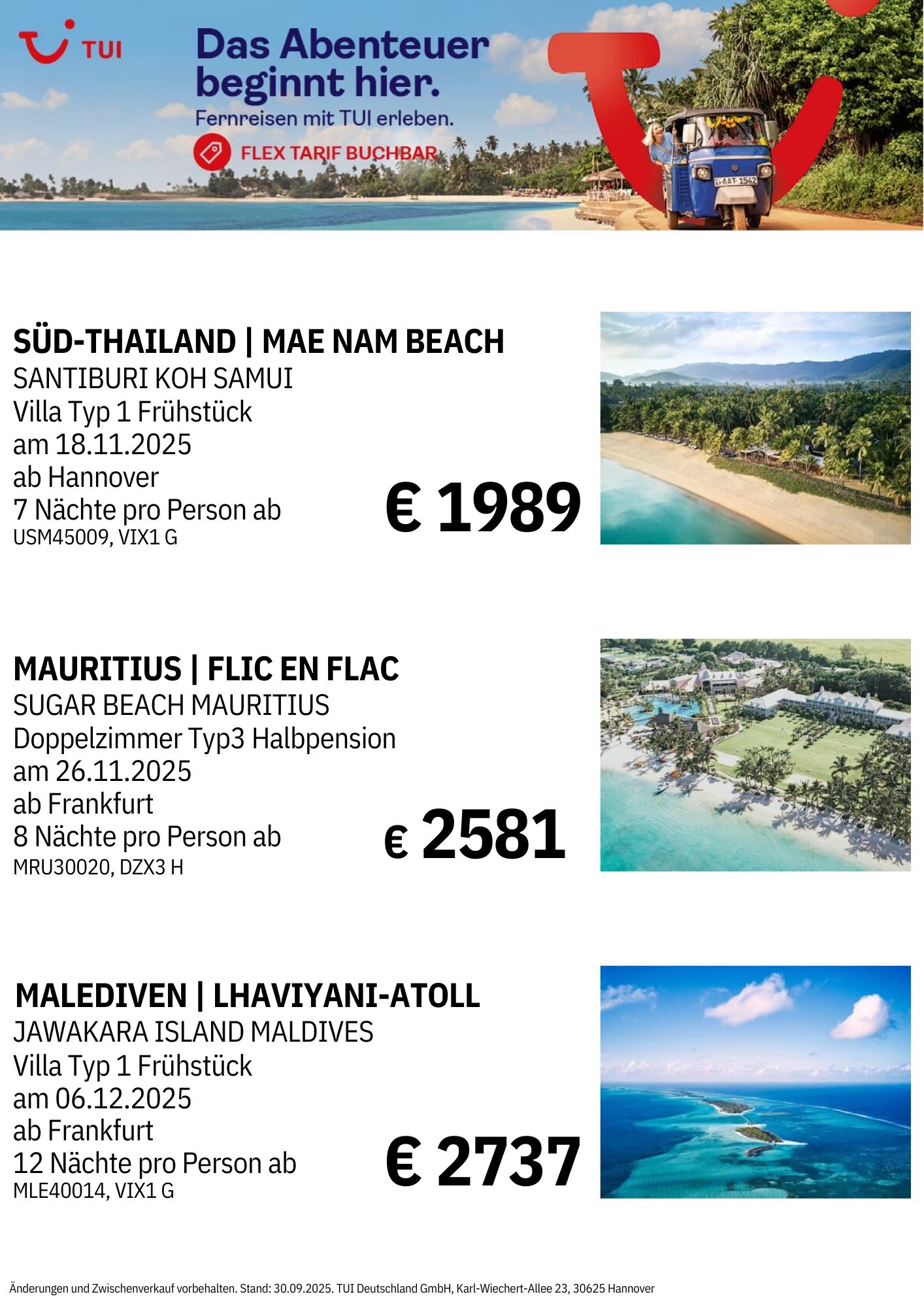 TUI

Das Abenteuer beginnt hier.

Fernreisen mit TUI erleben.

FLEX TARIF BUCHBAR

SÜD-THAILAND | MAE NAM BEACH
SANTIBURI KOH SAMUI
Villa Typ 1 Frühstück
am 18.11.2025
ab Hannover
7 Nächte pro Person ab
USM45009, VIX1 G

€ 1989

MAURITIUS | FLIC EN FLAC
SUGAR BEACH MAURITIUS
Doppelzimmer Typ3 Halbpension
am 26.11.2025
ab Frankfurt
8 Nächte pro Person ab
MRU30020, DZX3 H

€ 2581

MALEDIVEN | LHAVIYANI-ATOLL
JAWAKARA ISLAND MALDIVES
Villa Typ 1 Frühstück
am 06.12.2025
ab Frankfurt
12 Nächte pro Person ab
MLE40014, VIX1 G

€ 2737

Änderungen und Zwischenverkauf vorbehalten. Stand: 30.09.2025. TUI Deutschland GmbH, Karl-Wiechert-Allee 23, 30625 Hannover